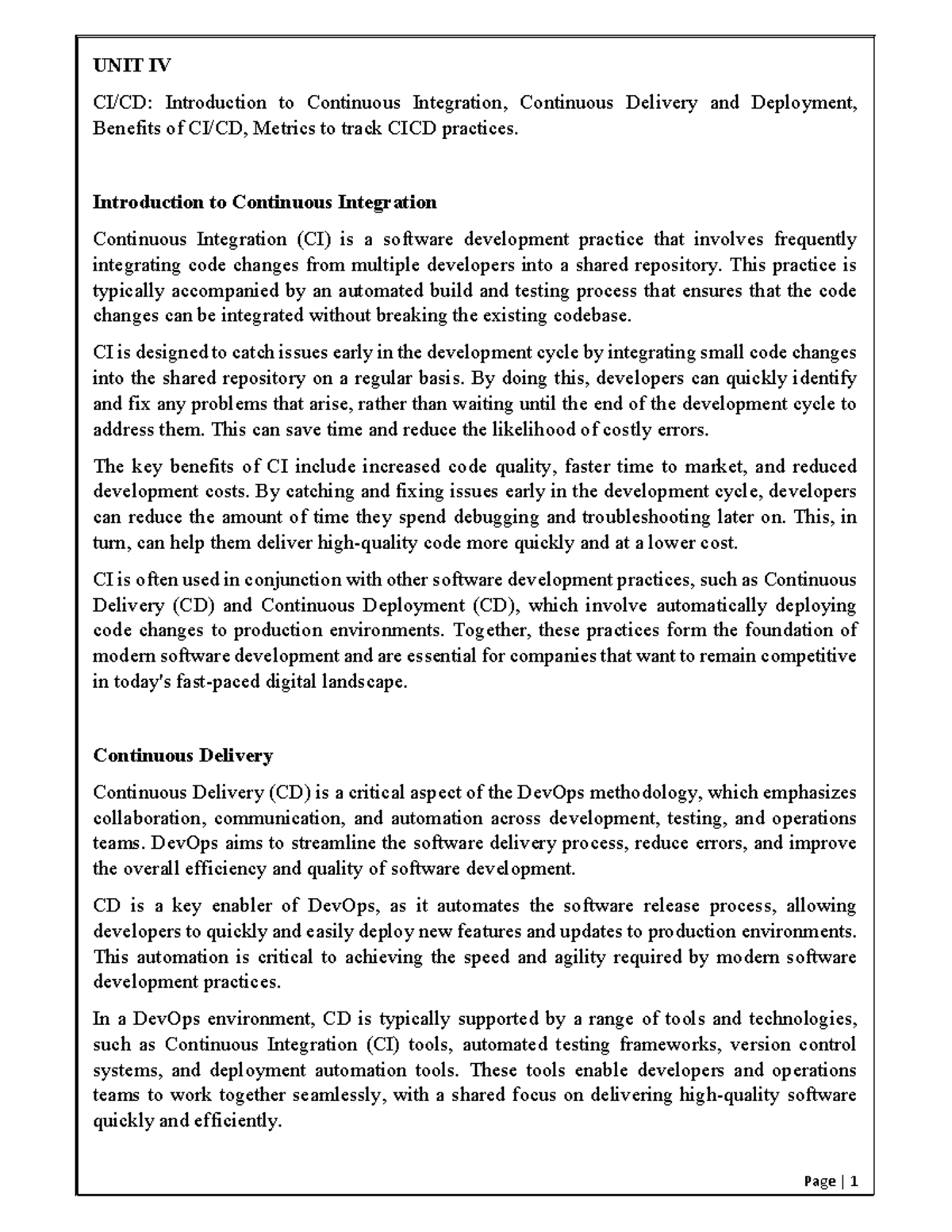 UNIT IV

CI/CD: Introduction to Continuous Integration, Continuous Delivery and Deployment, Benefits of CI/CD, Metrics to track CICD practices.

Introduction to Continuous Integration

Continuous Integration (CI) is a software development practice that involves frequently integrating code changes from multiple developers into a shared repository. This practice is typically accompanied by an automated build and testing process that ensures that the code changes can be integrated without breaking the existing codebase.

CI is designed to catch issues early in the development cycle by integrating small code changes into the shared repository on a regular basis. By doing this, developers can quickly identify and fix any problems that arise, rather than waiting until the end of the development cycle to address them. This can save time and reduce the likelihood of costly errors.

The key benefits of CI include increased code quality, faster time to market, and reduced development costs. By catching and fixing issues early in the development cycle, developers can reduce the amount of time they spend debugging and troubleshooting later on. This, in turn, can help them deliver high-quality code more quickly and at a lower cost.

CI is often used in conjunction with other software development practices, such as Continuous Delivery (CD) and Continuous Deployment (CD), which involve automatically deploying code changes to production environments. Together, these practices form the foundation of modern software development and are essential for companies that want to remain competitive in today's fast-paced digital landscape.

Continuous Delivery

Continuous Delivery (CD) is a critical aspect of the DevOps methodology, which emphasizes collaboration, communication, and automation across development, testing, and operations teams. DevOps aims to streamline the software delivery process, reduce errors, and improve the overall efficiency and quality of software development.

CD is a key enabler of DevOps, as it automates the software release process, allowing developers to quickly and easily deploy new features and updates to production environments. This automation is critical to achieving the speed and agility required by modern software development practices.

In a DevOps environment, CD is typically supported by a range of tools and technologies, such as Continuous Integration (CI) tools, automated testing frameworks, version control systems, and deployment automation tools. These tools enable developers and operations teams to work together seamlessly, with a shared focus on delivering high-quality software quickly and efficiently.

Page | 1